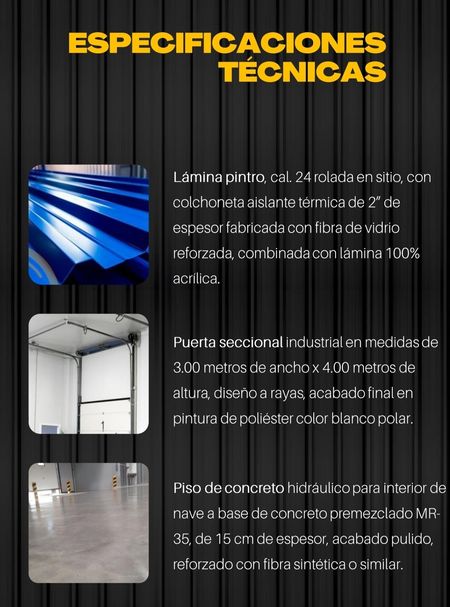 ESPECIFICACIONES
TÉCNICAS

Lámina pintro, cal. 24 rolada en sitio, con colchoneta aislante térmica de 2" de espesor fabricada con fibra de vidrio reforzada, combinada con lámina 100% acrílica.

Puerta seccional industrial en medidas de 3.00 metros de ancho x 4.00 metros de altura, diseño a rayas, acabado final en pintura de poliéster color blanco polar.

Piso de concreto hidráulico para interior de nave a base de concreto premezclado MR-35, de 15 cm de espesor, acabado pulido, reforzado con fibra sintética o similar.